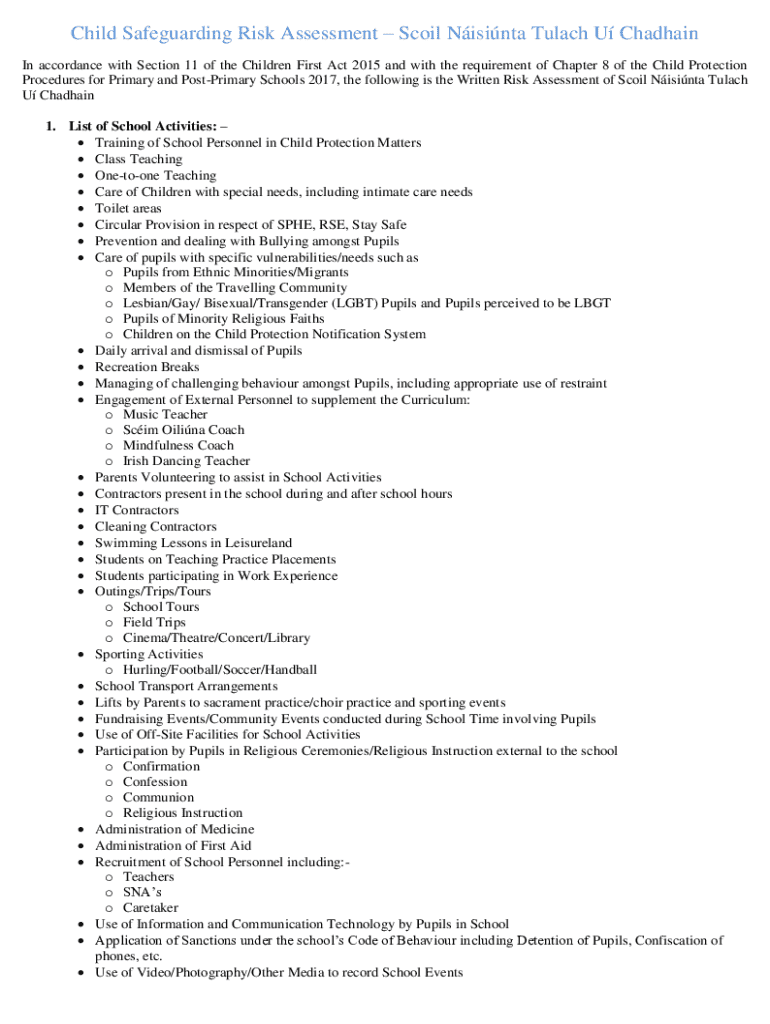 Child Safeguarding Risk Assessment – Scoil Náisiúnta Tulach Uí Chadhain

In accordance with Section 11 of the Children First Act 2015 and with the requirement of Chapter 8 of the Child Protection Procedures for Primary and Post-Primary Schools 2017, the following is the Written Risk Assessment of Scoil Náisiúnta Tulach Uí Chadhain

1. List of School Activities: –
• Training of School Personnel in Child Protection Matters
• Class Teaching
• One-to-one Teaching
• Care of Children with special needs, including intimate care needs
• Toilet areas
• Circular Provision in respect of SPHE, RSE, Stay Safe
• Prevention and dealing with Bullying amongst Pupils
• Care of pupils with specific vulnerabilities/needs such as
o Pupils from Ethnic Minorities/Migrants
o Members of the Travelling Community
o Lesbian/Gay/ Bisexual/Transgender (LGBT) Pupils and Pupils perceived to be LBGT
o Pupils of Minority Religious Faiths
o Children on the Child Protection Notification System
• Daily arrival and dismissal of Pupils
• Recreation Breaks
• Managing of challenging behaviour amongst Pupils, including appropriate use of restraint
• Engagement of External Personnel to supplement the Curriculum:
o Music Teacher
o Scéim Oiliúna Coach
o Mindfulness Coach
o Irish Dancing Teacher
• Parents Volunteering to assist in School Activities
• Contractors present in the school during and after school hours
• IT Contractors
• Cleaning Contractors
• Swimming Lessons in Leisureland
• Students on Teaching Practice Placements
• Students participating in Work Experience
• Outings/Trips/Tours
o School Tours
o Field Trips
o Cinema/Theatre/Concert/Library
• Sporting Activities
o Hurling/Football/Soccer/Handball
• School Transport Arrangements
• Lifts by Parents to sacrament practice/choir practice and sporting events
• Fundraising Events/Community Events conducted during School Time involving Pupils
• Use of Off-Site Facilities for School Activities
• Participation by Pupils in Religious Ceremonies/Religious Instruction external to the school
o Confirmation
o Confession
o Communion
o Religious Instruction
• Administration of Medicine
• Administration of First Aid
• Recruitment of School Personnel including:-
o Teachers
o SNA's
o Caretaker
• Use of Information and Communication Technology by Pupils in School
• Application of Sanctions under the school's Code of Behaviour including Detention of Pupils, Confiscation of phones, etc.
• Use of Video/Photography/Other Media to record School Events